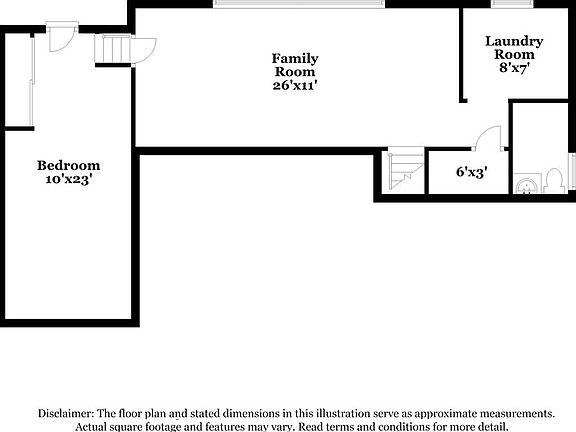 Family Room 26'x11'

Laundry Room 8'x7'

Bedroom 10'x23'

6'x3'

Disclaimer: The floor plan and stated dimensions in this illustration serve as approximate measurements. Actual square footage and features may vary. Read terms and conditions for more detail.